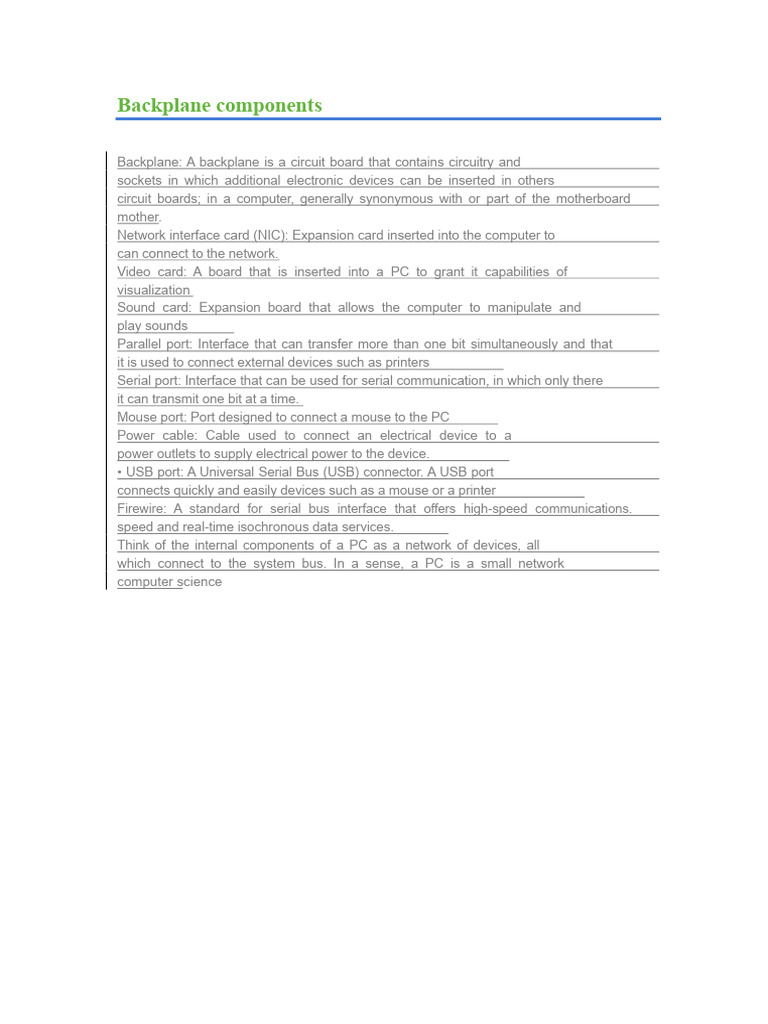 Backplane components

Backplane: A backplane is a circuit board that contains circuitry and sockets in which additional electronic devices can be inserted in others circuit boards; in a computer, generally synonymous with or part of the motherboard mother.
Network interface card (NIC): Expansion card inserted into the computer to can connect to the network.
Video card: A board that is inserted into a PC to grant it capabilities of visualization
Sound card: Expansion board that allows the computer to manipulate and play sounds
Parallel port: Interface that can transfer more than one bit simultaneously and that it is used to connect external devices such as printers
Serial port: Interface that can be used for serial communication, in which only there it can transmit one bit at a time.
Mouse port: Port designed to connect a mouse to the PC
Power cable: Cable used to connect an electrical device to a power outlets to supply electrical power to the device.
• USB port: A Universal Serial Bus (USB) connector. A USB port connects quickly and easily devices such as a mouse or a printer
Firewire: A standard for serial bus interface that offers high-speed communications. speed and real-time isochronous data services.
Think of the internal components of a PC as a network of devices, all which connect to the system bus. In a sense, a PC is a small network computer science